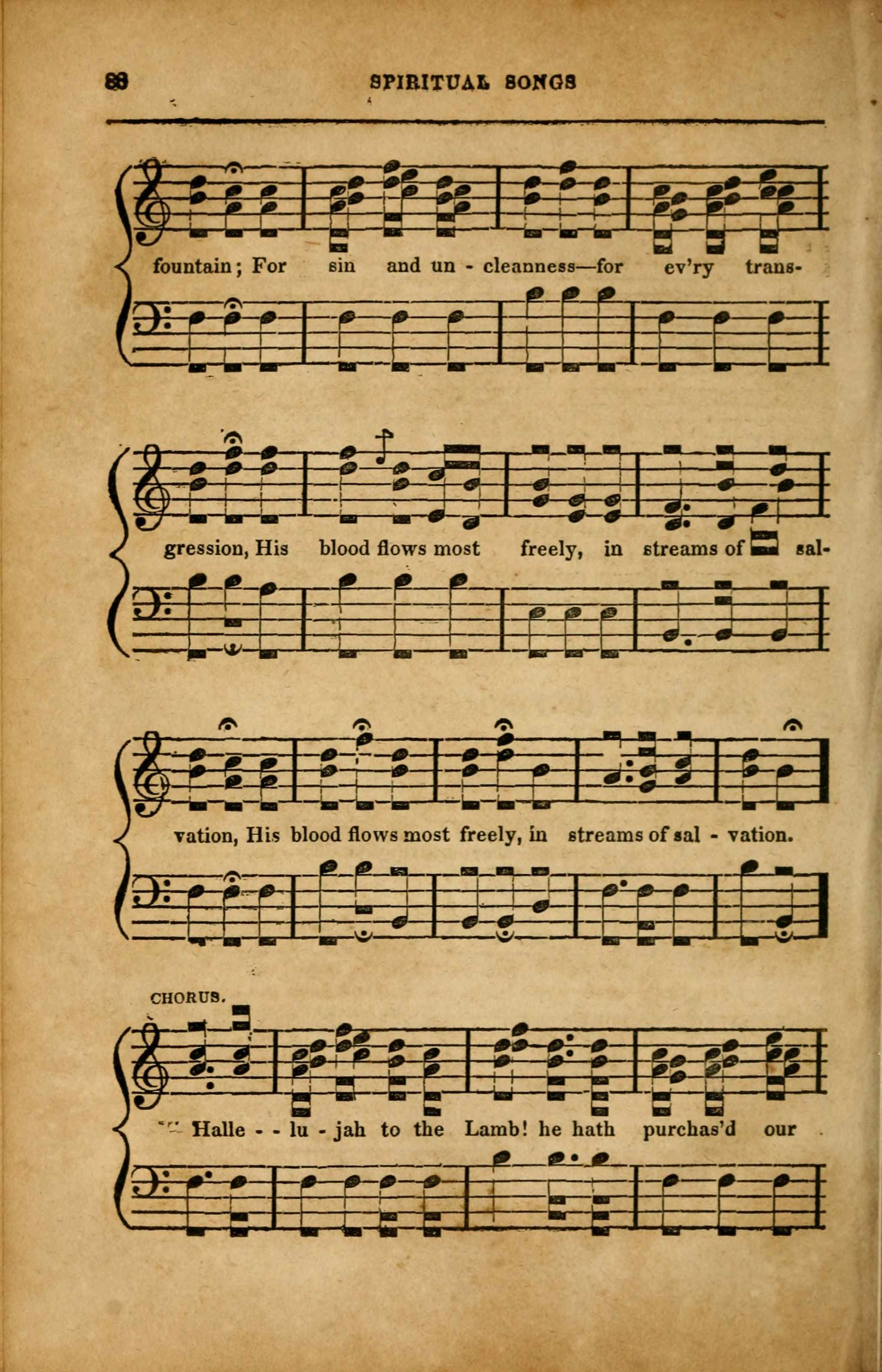 88 SPIRITUAL SONGS

fountain; For sin and un - cleanness—for ev'ry trans-

gression, His blood flows most freely, in streams of sal-

vation, His blood flows most freely, in streams of sal - vation.

CHORUS.

Halle - - lu - jah to the Lamb! he hath purchas'd our